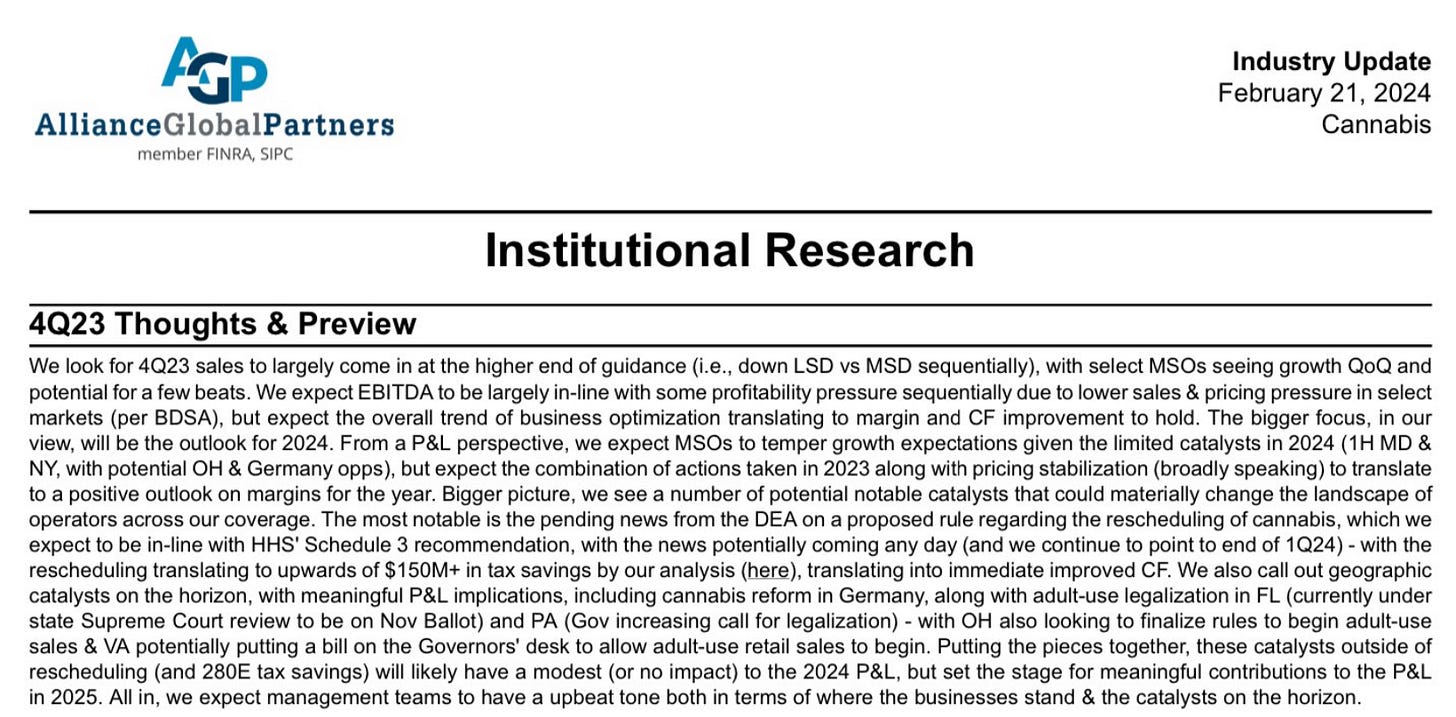 AGP
AllianceGlobalPartners
member FINRA, SIPC

Industry Update
February 21, 2024
Cannabis

Institutional Research

4Q23 Thoughts & Preview

We look for 4Q23 sales to largely come in at the higher end of guidance (i.e., down LSD vs MSD sequentially), with select MSOs seeing growth QoQ and potential for a few beats. We expect EBITDA to be largely in-line with some profitability pressure sequentially due to lower sales & pricing pressure in select markets (per BDSA), but expect the overall trend of business optimization translating to margin and CF improvement to hold. The bigger focus, in our view, will be the outlook for 2024. From a P&L perspective, we expect MSOs to temper growth expectations given the limited catalysts in 2024 (1H MD & NY, with potential OH & Germany opps), but expect the combination of actions taken in 2023 along with pricing stabilization (broadly speaking) to translate to a positive outlook on margins for the year. Bigger picture, we see a number of potential notable catalysts that could materially change the landscape of operators across our coverage. The most notable is the pending news from the DEA on a proposed rule regarding the rescheduling of cannabis, which we expect to be in-line with HHS' Schedule 3 recommendation, with the news potentially coming any day (and we continue to point to end of 1Q24) - with the rescheduling translating to upwards of $150M+ in tax savings by our analysis (here), translating into immediate improved CF. We also call out geographic catalysts on the horizon, with meaningful P&L implications, including cannabis reform in Germany, along with adult-use legalization in FL (currently under state Supreme Court review to be on Nov Ballot) and PA (Gov increasing call for legalization) - with OH also looking to finalize rules to begin adult-use sales & VA potentially putting a bill on the Governors' desk to allow adult-use retail sales to begin. Putting the pieces together, these catalysts outside of rescheduling (and 280E tax savings) will likely have a modest (or no impact) to the 2024 P&L, but set the stage for meaningful contributions to the P&L in 2025. All in, we expect management teams to have a upbeat tone both in terms of where the businesses stand & the catalysts on the horizon.